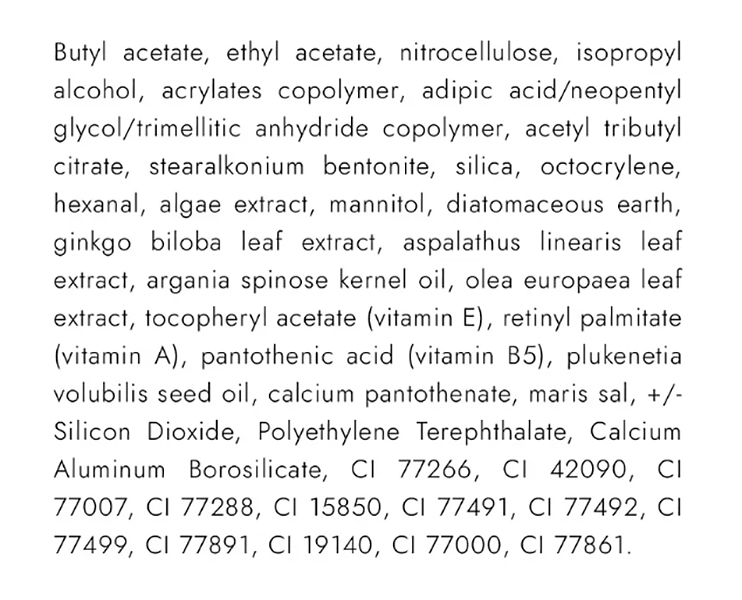 Butyl acetate, ethyl acetate, nitrocellulose, isopropyl alcohol, acrylates copolymer, adipic acid/neopentyl glycol/trimellitic anhydride copolymer, acetyl tributyl citrate, stearalkonium bentonite, silica, octocrylene, hexanal, algae extract, mannitol, diatomaceous earth, ginkgo biloba leaf extract, aspalathus linearis leaf extract, argania spinose kernel oil, olea europaea leaf extract, tocopheryl acetate (vitamin E), retinyl palmitate (vitamin A), pantothenic acid (vitamin B5), plukenetia volubilis seed oil, calcium pantothenate, maris sal, +/- Silicon Dioxide, Polyethylene Terephthalate, Calcium Aluminum Borosilicate, CI 77266, CI 42090, CI 77007, CI 77288, CI 15850, CI 77491, CI 77492, CI 77499, CI 77891, CI 19140, CI 77000, CI 77861.